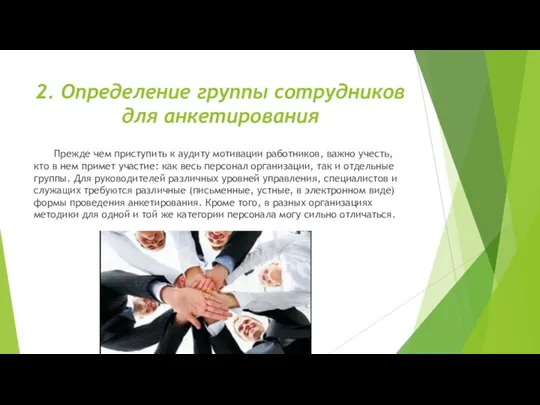 2. Определение группы сотрудников для анкетирования

Прежде чем приступить к аудиту мотивации работников, важно учесть, кто в нем примет участие: как весь персонал организации, так и отдельные группы. Для руководителей различных уровней управления, специалистов и служащих требуются различные (письменные, устные, в электронном виде) формы проведения анкетирования. Кроме того, в разных организациях методики для одной и той же категории персонала могу сильно отличаться.